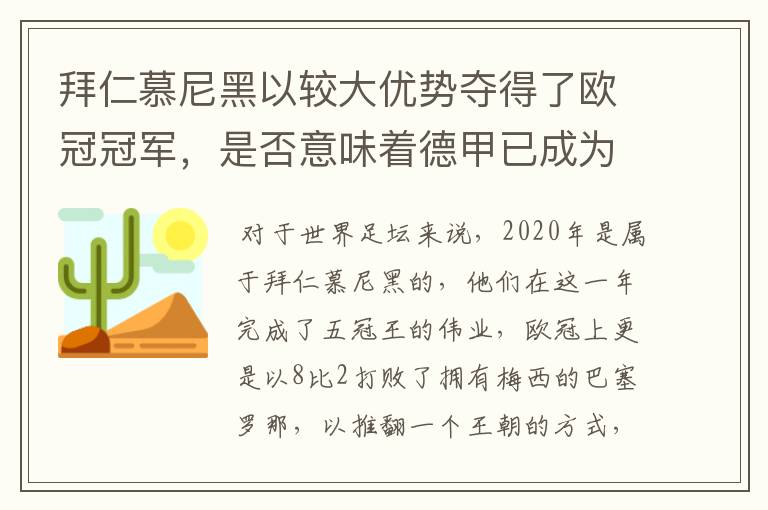 拜仁慕尼黑以较大优势夺得了欧冠冠军，是否意味着德甲已成为

对于世界足坛来说，2020年是属于拜仁慕尼黑的，他们在这一年完成了五冠王的伟业，欧冠上更是以8比2打败了拥有梅西的巴塞罗那，以推翻一个王朝的方式，